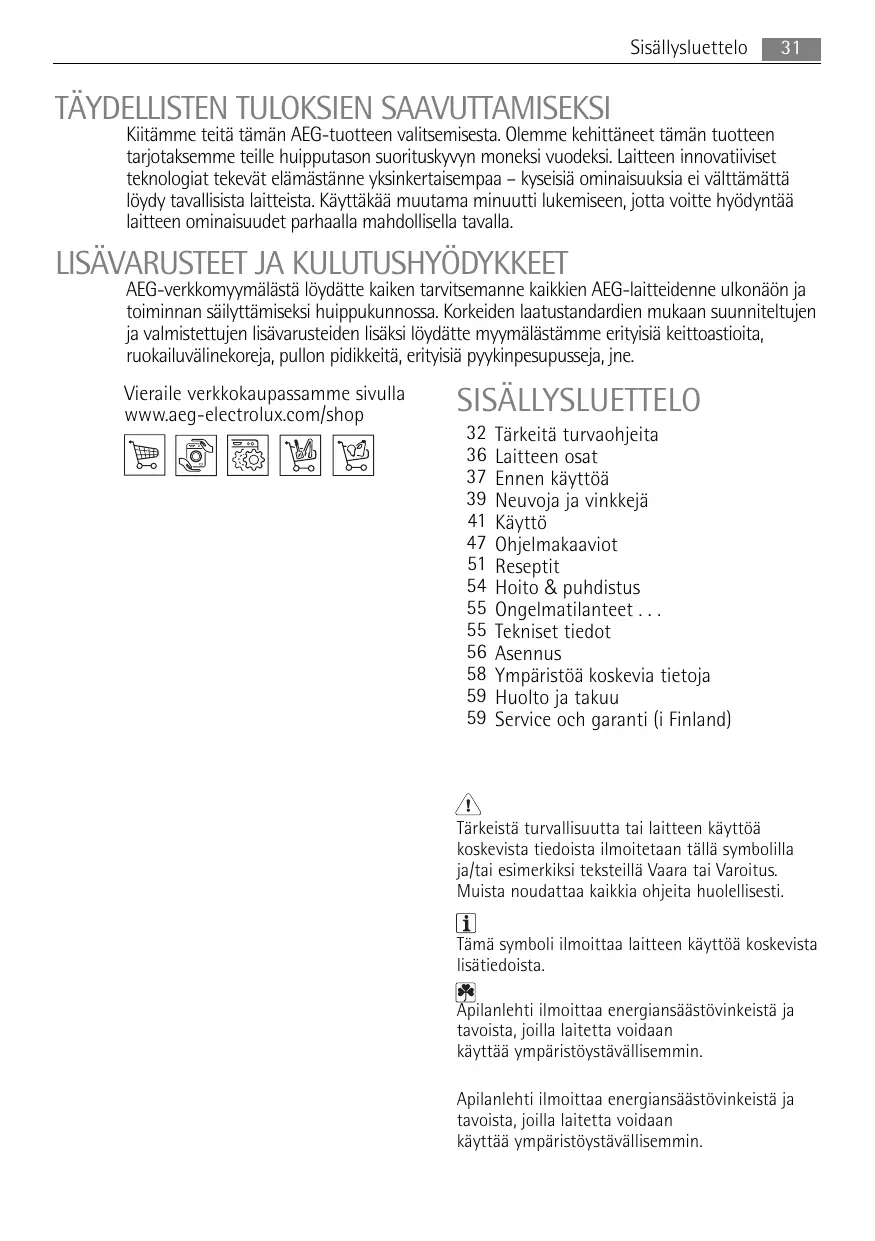 Sisällysluettelo 31

TÄYDELLISTEN TULOKSIEN SAAVUTTAMISEKSI

Kiitämme teitä tämän AEG-tuotteen valitsemisesta. Olemme kehittäneet tämän tuotteen tarjotaksemme teille huipputason suorituskyvyn moneksi vuodeksi. Laitteen innovatiiviset teknologiat tekevät elämästänne yksinkertaisempaa – kyseisiä ominaisuuksia ei välttämättä löydy tavallisista laitteista. Käyttäkää muutama minuutti lukemiseen, jotta voitte hyödyntää laitteen ominaisuudet parhaalla mahdollisella tavalla.

LISÄVARUSTEET JA KULUTUSHYÖDYKKEET

AEG-verkkomyymälästä löydätte kaiken tarvitsemanne kaikkien AEG-laitteidenne ulkonäön ja toiminnan säilyttämiseksi huippukunnossa. Korkeiden laatustandardien mukaan suunniteltujen ja valmistettujen lisävarusteiden lisäksi löydätte myymälästämme erityisiä keittoastioita, ruokailuvälinekoreja, pullon pidikkeitä, erityisiä pyykinpesupusseja, jne.

Vieraile verkkokaupassamme sivulla www.aeg-electrolux.com/shop

SISÄLLYSLUETTELO

32 Tärkeitä turvaohjeita
36 Laitteen osat
37 Ennen käyttöä
39 Neuvoja ja vinkkejä
41 Käyttö
47 Ohjelmakaaviot
51 Reseptit
54 Hoito & puhdistus
55 Ongelmatilanteet . . .
55 Tekniset tiedot
56 Asennus
58 Ympäristöä koskevia tietoja
59 Huolto ja takuu
59 Service och garanti (i Finland)

Tärkeistä turvallisuutta tai laitteen käyttöä koskevista tiedoista ilmoitetaan tällä symbolilla ja/tai esimerkiksi teksteillä Vaara tai Varoitus. Muista noudattaa kaikkia ohjeita huolellisesti.

Tämä symboli ilmoittaa laitteen käyttöä koskevista lisätiedoista.

Apilanlehti ilmoittaa energiansäästövinkeistä ja tavoista, joilla laitetta voidaan käyttää ympäristöystävällisemmin.

Apilanlehti ilmoittaa energiansäästövinkeistä ja tavoista, joilla laitetta voidaan käyttää ympäristöystävällisemmin.